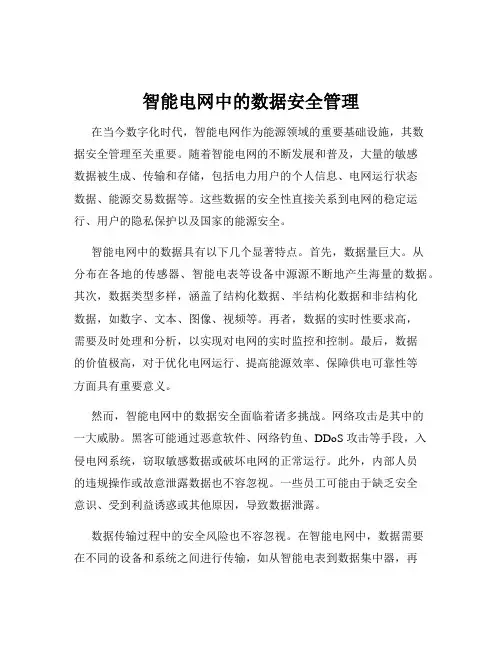 智能电网中的数据安全管理

在当今数字化时代，智能电网作为能源领域的重要基础设施，其数据安全管理至关重要。随着智能电网的不断发展和普及，大量的敏感数据被生成、传输和存储，包括电力用户的个人信息、电网运行状态数据、能源交易数据等。这些数据的安全性直接关系到电网的稳定运行、用户的隐私保护以及国家的能源安全。

智能电网中的数据具有以下几个显著特点。首先，数据量巨大。从分布在各地的传感器、智能电表等设备中源源不断地产生海量的数据。其次，数据类型多样，涵盖了结构化数据、半结构化数据和非结构化数据，如数字、文本、图像、视频等。再者，数据的实时性要求高，需要及时处理和分析，以实现对电网的实时监控和控制。最后，数据的价值极高，对于优化电网运行、提高能源效率、保障供电可靠性等方面具有重要意义。

然而，智能电网中的数据安全面临着诸多挑战。网络攻击是其中的一大威胁。黑客可能通过恶意软件、网络钓鱼、DDoS 攻击等手段，入侵电网系统，窃取敏感数据或破坏电网的正常运行。此外，内部人员的违规操作或故意泄露数据也不容忽视。一些员工可能由于缺乏安全意识、受到利益诱惑或其他原因，导致数据泄露。

数据传输过程中的安全风险也不容忽视。在智能电网中，数据需要在不同的设备和系统之间进行传输，如从智能电表到数据集中器，再